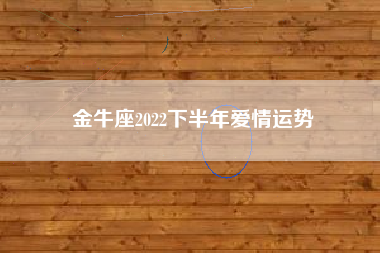 金牛座2022下半年爱情运势